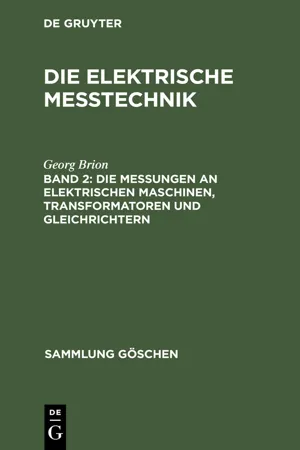 DE GRUYTER

DIE ELEKTRISCHE MESSTECHNIK

Georg Brion

BAND 2: DIE MESSUNGEN AN ELEKTRISCHEN MASCHINEN, TRANSFORMATOREN UND GLEICHRICHTERN

SAMMLUNG GÖSCHEN

DE G